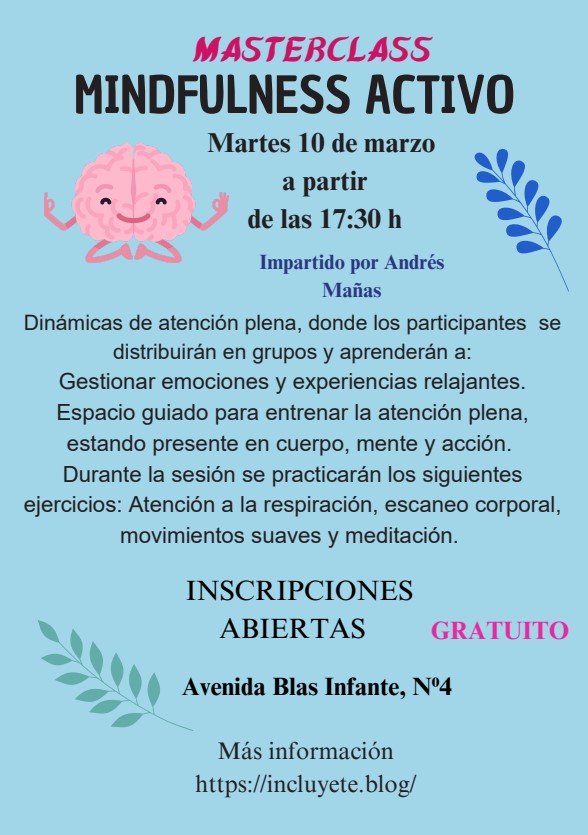 MASTERCLASS
MINDFULNESS ACTIVO

Martes 10 de marzo
a partir
de las 17:30 h

Impartido por Andrés Mañas

Dinámicas de atención plena, donde los participantes se distribuirán en grupos y aprenderán a:
Gestionar emociones y experiencias relajantes.
Espacio guiado para entrenar la atención plena, estando presente en cuerpo, mente y acción.
Durante la sesión se practicarán los siguientes ejercicios: Atención a la respiración, escaneo corporal, movimientos suaves y meditación.

INSCRIPCIONES
ABIERTAS

GRATUITO

Avenida Blas Infante, Nº4

Más información
https://incluyete.blog/